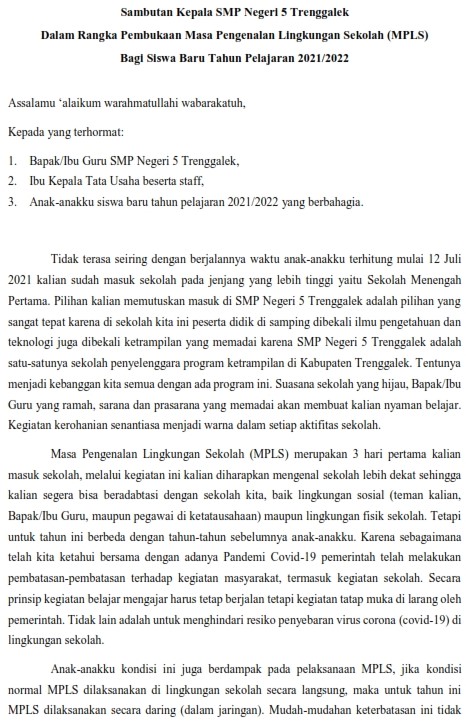 Sambutan Kepala SMP Negeri 5 Trenggalek

Dalam Rangka Pembukaan Masa Pengenalan Lingkungan Sekolah (MPLS)

Bagi Siswa Baru Tahun Pelajaran 2021/2022

Assalamu 'alaikum warahmatullahi wabarakatuh,

Kepada yang terhormat:

1. Bapak/Ibu Guru SMP Negeri 5 Trenggalek,
2. Ibu Kepala Tata Usaha beserta staff,
3. Anak-anakku siswa baru tahun pelajaran 2021/2022 yang berbahagia.

Tidak terasa seiring dengan berjalannya waktu anak-anakku terhitung mulai 12 Juli 2021 kalian sudah masuk sekolah pada jenjang yang lebih tinggi yaitu Sekolah Menengah Pertama. Pilihan kalian memutuskan masuk di SMP Negeri 5 Trenggalek adalah pilihan yang sangat tepat karena di sekolah kita ini peserta didik di samping dibekali ilmu pengetahuan dan teknologi juga dibekali ketrampilan yang memadai karena SMP Negeri 5 Trenggalek adalah satu-satunya sekolah penyelenggara program ketrampilan di Kabupaten Trenggalek. Tentunya menjadi kebanggan kita semua dengan ada program ini. Suasana sekolah yang hijau, Bapak/Ibu Guru yang ramah, sarana dan prasarana yang memadai akan membuat kalian nyaman belajar. Kegiatan kerohanian senantiasa menjadi warna dalam setiap aktifitas sekolah.

Masa Pengenalan Lingkungan Sekolah (MPLS) merupakan 3 hari pertama kalian masuk sekolah, melalui kegiatan ini kalian diharapkan mengenal sekolah lebih dekat sehingga kalian segera bisa beradabtasi dengan sekolah kita, baik lingkungan sosial (teman kalian, Bapak/Ibu Guru, maupun pegawai di ketatausahaan) maupun lingkungan fisik sekolah. Tetapi untuk tahun ini berbeda dengan tahun-tahun sebelumnya anak-anakku. Karena sebagaimana telah kita ketahui bersama dengan adanya Pandemi Covid-19 pemerintah telah melakukan pembatasan-pembatasan terhadap kegiatan masyarakat, termasuk kegiatan sekolah. Secara prinsip kegiatan belajar mengajar harus tetap berjalan tetapi kegiatan tatap muka di larang oleh pemerintah. Tidak lain adalah untuk menghindari resiko penyebaran virus corona (covid-19) di lingkungan sekolah.

Anak-anakku kondisi ini juga berdampak pada pelaksanaan MPLS, jika kondisi normal MPLS dilaksanakan di lingkungan sekolah secara langsung, maka untuk tahun ini MPLS dilaksanakan secara daring (dalam jaringan). Mudah-mudahan keterbatasan ini tidak